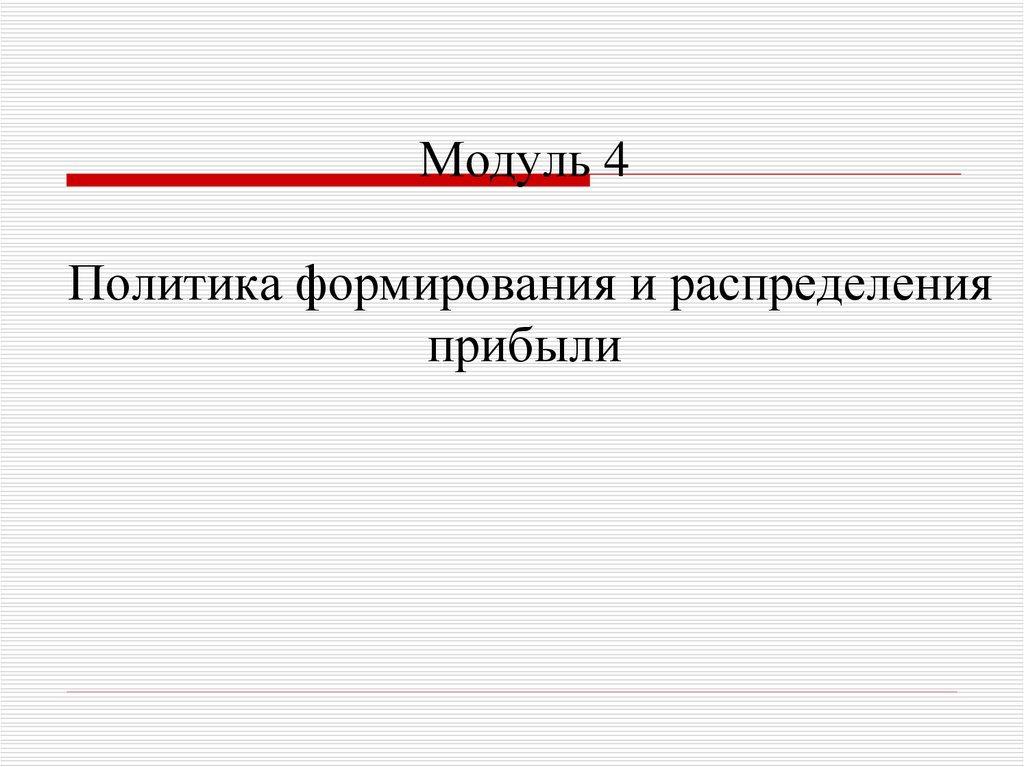 Модуль 4

Политика формирования и распределения прибыли